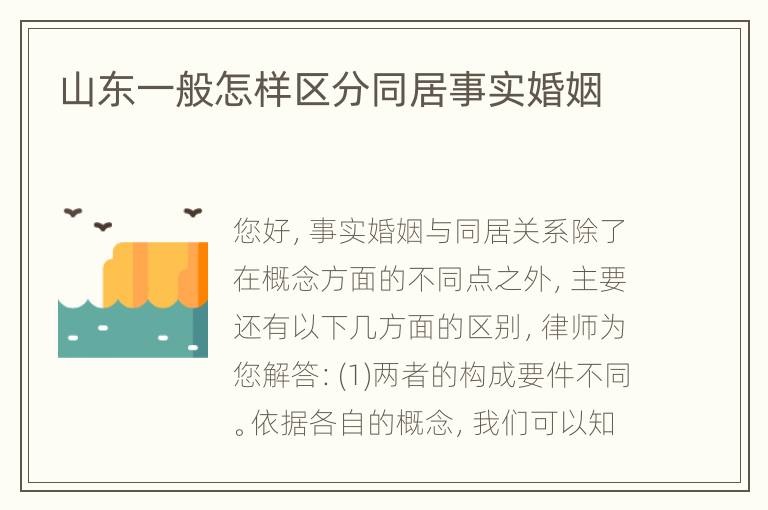 山东一般怎样区分同居事实婚姻

您好, 事实婚姻与同居关系除了在概念方面的不同点之外, 主要还有以下几方面的区别, 律师为您解答: (1)两者的构成要件不同。依据各自的概念, 我们可以知